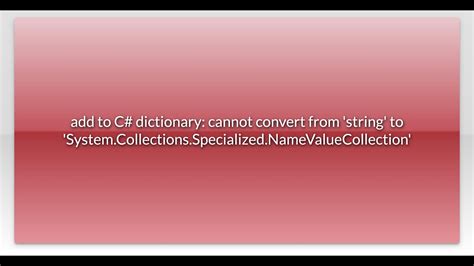 add to C# dictionary: cannot convert from 'string' to 'System.Collections.Specialized.NameValueCollection'